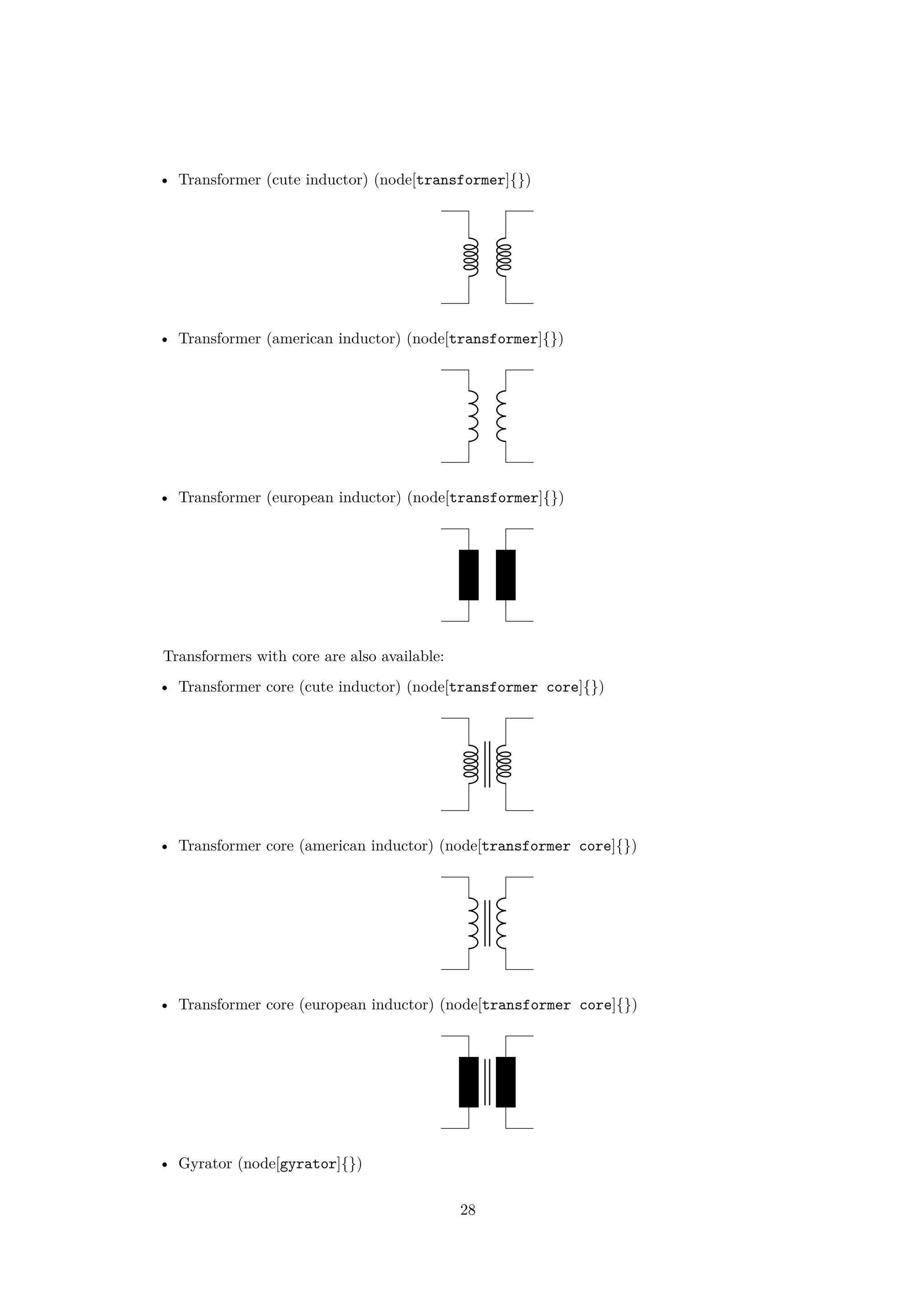 • Transformer (cute inductor) (node[transformer]{})

• Transformer (american inductor) (node[transformer]{})

• Transformer (european inductor) (node[transformer]{})

Transformers with core are also available:

• Transformer core (cute inductor) (node[transformer core]{})

• Transformer core (american inductor) (node[transformer core]{})

• Transformer core (european inductor) (node[transformer core]{})

• Gyrator (node[gyrator]{})

28